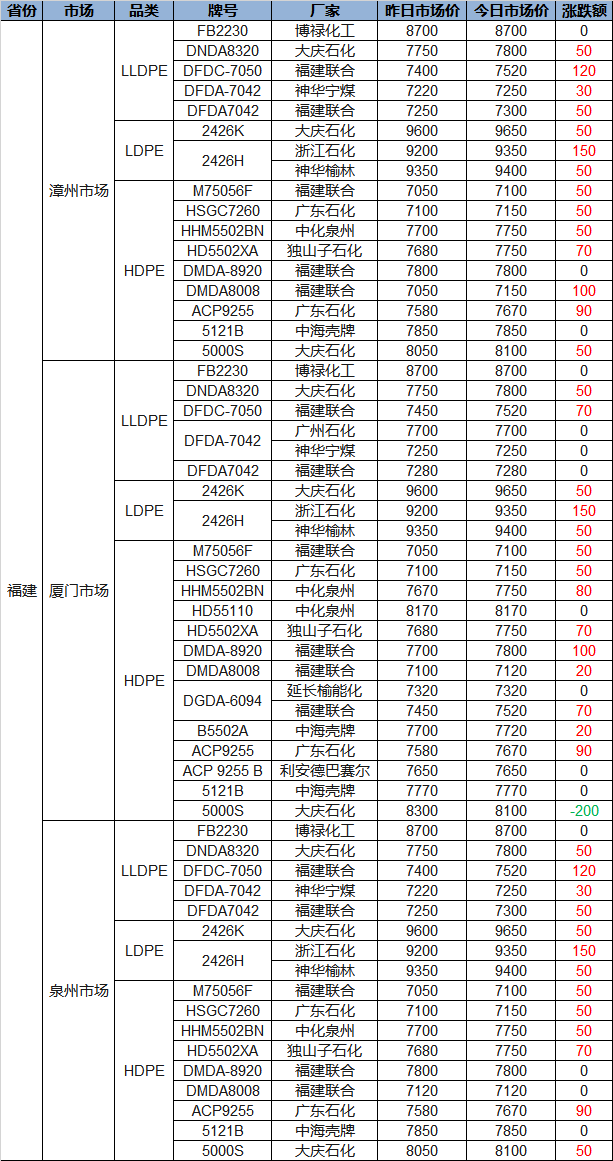 | 省份 | 市场 | 品类 | 牌号 | 厂家 | 昨日市场价 | 今日市场价 | 涨跌额 |
|---|---|---|---|---|---|---|---|
| 福建 | 漳州市场 | LLDPE | FB2230 | 博禄化工 | 8700 | 8700 | 0 |
| | | | DNDA8320 | 大庆石化 | 7750 | 7800 | 50 |
| | | | DFDC-7050 | 福建联合 | 7400 | 7520 | 120 |
| | | | DFDA-7042 | 神华宁煤 | 7220 | 7250 | 30 |
| | | | DFDA7042 | 福建联合 | 7250 | 7300 | 50 |
| | | LDPE | 2426K | 大庆石化 | 9600 | 9650 | 50 |
| | | | 2426H | 浙江石化 | 9200 | 9350 | 150 |
| | | | | 神华榆林 | 9350 | 9400 | 50 |
| | | HDPE | M75056F | 福建联合 | 7050 | 7100 | 50 |
| | | | HSGC7260 | 广东石化 | 7100 | 7150 | 50 |
| | | | HHM5502BN | 中化泉州 | 7700 | 7750 | 50 |
| | | | HD5502XA | 独山子石化 | 7680 | 7750 | 70 |
| | | | DMDA-8920 | 福建联合 | 7800 | 7800 | 0 |
| | | | DMDA8008 | 福建联合 | 7050 | 7150 | 100 |
| | | | ACP9255 | 广东石化 | 7580 | 7670 | 90 |
| | | | 5121B | 中海壳牌 | 7850 | 7850 | 0 |
| | | | 5000S | 大庆石化 | 8050 | 8100 | 50 |
| | 厦门市场 | LLDPE | FB2230 | 博禄化工 | 8700 | 8700 | 0 |
| | | | DNDA8320 | 大庆石化 | 7750 | 7800 | 50 |
| | | | DFDC-7050 | 福建联合 | 7450 | 7520 | 70 |
| | | | DFDA-7042 | 广州石化 | 7700 | 7700 | 0 |
| | | | | 神华宁煤 | 7250 | 7250 | 0 |
| | | | DFDA7042 | 福建联合 | 7280 | 7280 | 0 |
| | | LDPE | 2426K | 大庆石化 | 9600 | 9650 | 50 |
| | | | 2426H | 浙江石化 | 9200 | 9350 | 150 |
| | | | | 神华榆林 | 9350 | 9400 | 50 |
| | | HDPE | M75056F | 福建联合 | 7050 | 7100 | 50 |
| | | | HSGC7260 | 广东石化 | 7100 | 7150 | 50 |
| | | | HHM5502BN | 中化泉州 | 7670 | 7750 | 80 |
| | | | HD55110 | 中化泉州 | 8170 | 8170 | 0 |
| | | | HD5502XA | 独山子石化 | 7680 | 7750 | 70 |
| | | | DMDA-8920 | 福建联合 | 7700 | 7800 | 100 |
| | | | DMDA8008 | 福建联合 | 7100 | 7120 | 20 |
| | | | DGDA-6094 | 延长榆能化 | 7320 | 7320 | 0 |
| | | | | 福建联合 | 7450 | 7520 | 70 |
| | | | B5502A | 中海壳牌 | 7700 | 7720 | 20 |
| | | | ACP9255 | 广东石化 | 7580 | 7670 | 90 |
| | | | ACP 9255 B | 利安德巴赛尔 | 7650 | 7650 | 0 |
| | | | 5121B | 中海壳牌 | 7770 | 7770 | 0 |
| | | | 5000S | 大庆石化 | 8300 | 8100 | -200 |
| | 泉州市场 | LLDPE | FB2230 | 博禄化工 | 8700 | 8700 | 0 |
| | | | DNDA8320 | 大庆石化 | 7750 | 7800 | 50 |
| | | | DFDC-7050 | 福建联合 | 7400 | 7520 | 120 |
| | | | DFDA-7042 | 神华宁煤 | 7220 | 7250 | 30 |
| | | | DFDA7042 | 福建联合 | 7250 | 7300 | 50 |
| | | LDPE | 2426K | 大庆石化 | 9600 | 9650 | 50 |
| | | | 2426H | 浙江石化 | 9200 | 9350 | 150 |
| | | | | 神华榆林 | 9350 | 9400 | 50 |
| | | HDPE | M75056F | 福建联合 | 7050 | 7100 | 50 |
| | | | HSGC7260 | 广东石化 | 7100 | 7150 | 50 |
| | | | HHM5502BN | 中化泉州 | 7700 | 7750 | 50 |
| | | | HD5502XA | 独山子石化 | 7680 | 7750 | 70 |
| | | | DMDA-8920 | 福建联合 | 7800 | 7800 | 0 |
| | | | DMDA8008 | 福建联合 | 7120 | 7120 | 0 |
| | | | ACP9255 | 广东石化 | 7580 | 7670 | 90 |
| | | | 5121B | 中海壳牌 | 7850 | 7850 | 0 |
| | | | 5000S | 大庆石化 | 8050 | 8100 | 50 |